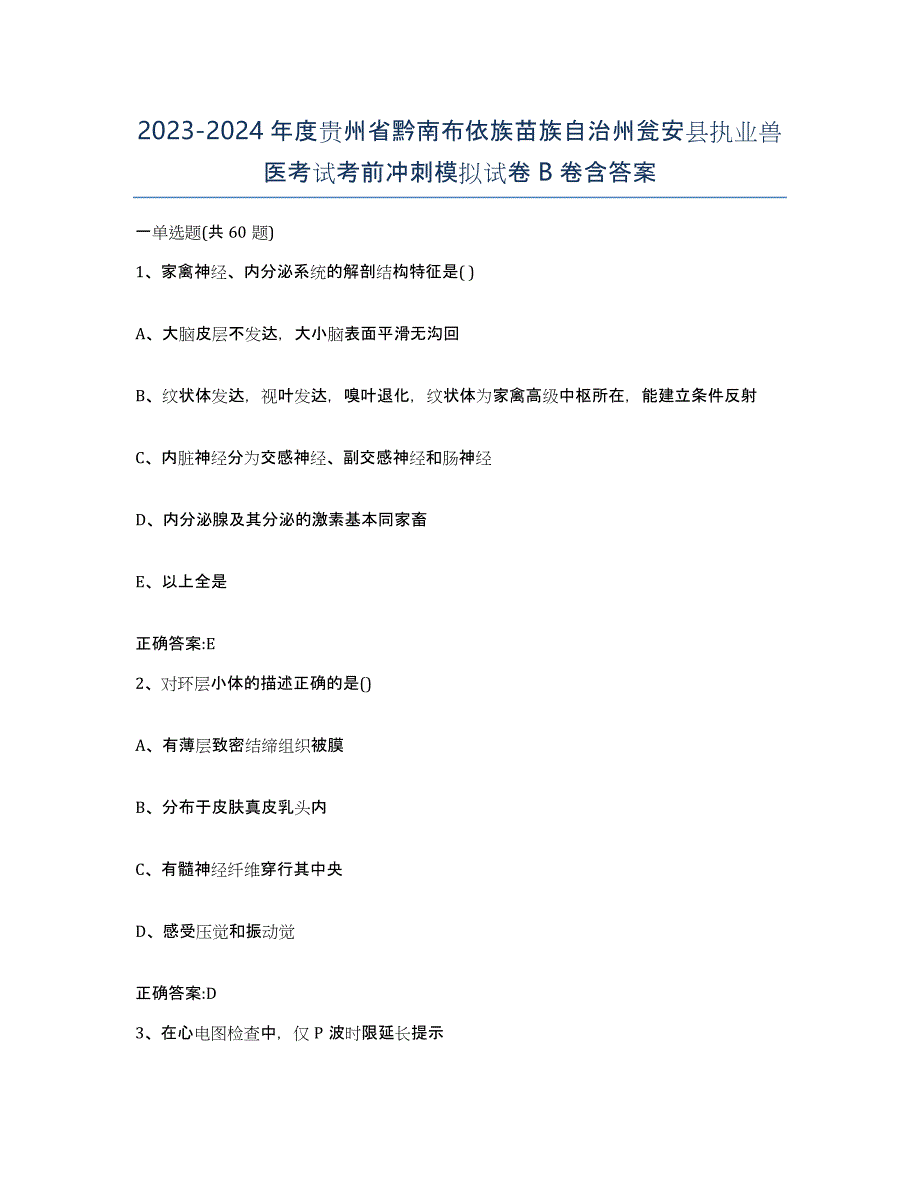 2023-2024 年度贵州省黔南布依族苗族自治州瓮安县执业兽医考试考前冲刺模拟试卷 B 卷含答案

一单选题(共 60 题)

1、家禽神经、内分泌系统的解剖结构特征是( )

A、大脑皮层不发达，大小脑表面平滑无沟回

B、纹状体发达，视叶发达，嗅叶退化，纹状体为家禽高级中枢所在，能建立条件反射

C、内脏神经分为交感神经、副交感神经和肠神经

D、内分泌腺及其分泌的激素基本同家畜

E、以上全是

正确答案:E

2、对环层小体的描述正确的是()

A、有薄层致密结缔组织被膜

B、分布于皮肤真皮乳头内

C、有髓神经纤维穿行其中央

D、感受压觉和振动觉

正确答案:D

3、在心电图检查中，仅 P 波时限延长提示